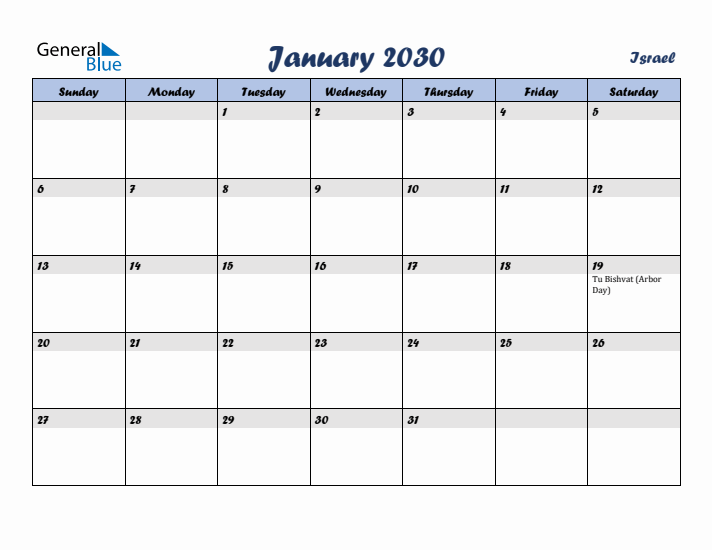 General Blue

January 2030

Israel

| Sunday | Monday | Tuesday | Wednesday | Thursday | Friday | Saturday |
|---|---|---|---|---|---|---|
| | | 1 | 2 | 3 | 4 | 5 |
| 6 | 7 | 8 | 9 | 10 | 11 | 12 |
| 13 | 14 | 15 | 16 | 17 | 18 | 19 Tu Bishvat (Arbor Day) |
| 20 | 21 | 22 | 23 | 24 | 25 | 26 |
| 27 | 28 | 29 | 30 | 31 | | |